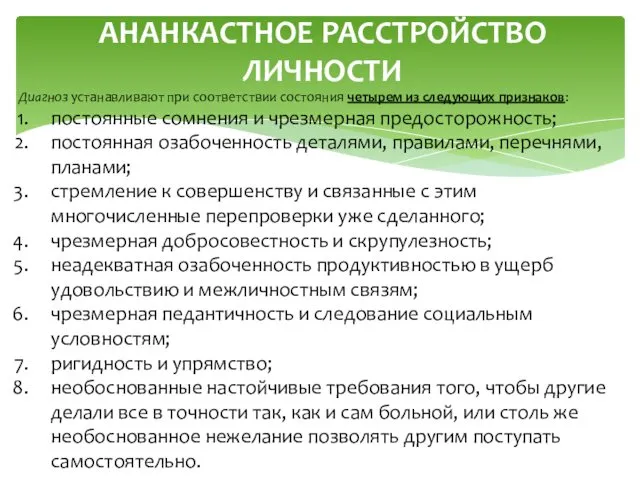 АНАНКАСТНОЕ РАССТРОЙСТВО ЛИЧНОСТИ

Диагноз устанавливают при соответствии состояния четырем из следующих признаков:

1. постоянные сомнения и чрезмерная предосторожность;
2. постоянная озабоченность деталями, правилами, перечнями, планами;
3. стремление к совершенству и связанные с этим многочисленные перепроверки уже сделанного;
4. чрезмерная добросовестность и скрупулезность;
5. неадекватная озабоченность продуктивностью в ущерб удовольствию и межличностным связям;
6. чрезмерная педантичность и следование социальным условностям;
7. ригидность и упрямство;
8. необоснованные настойчивые требования того, чтобы другие делали все в точности так, как и сам больной, или столь же необоснованное нежелание позволять другим поступать самостоятельно.